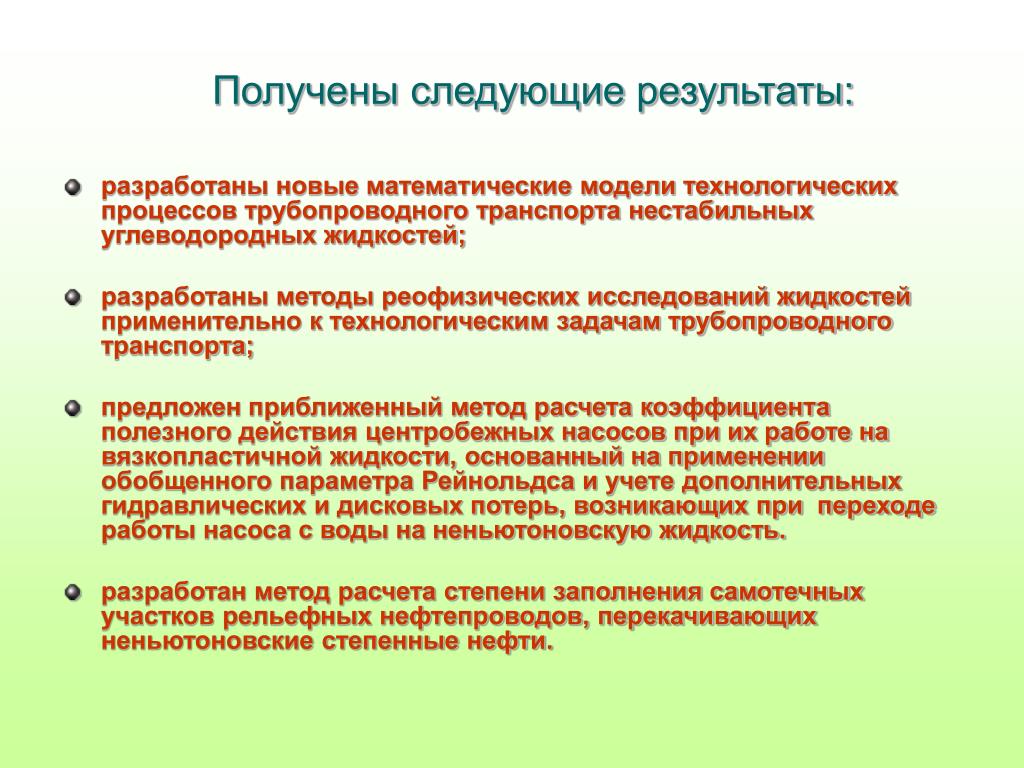 Получены следующие результаты:

разработаны новые математические модели технологических процессов трубопроводного транспорта нестабильных углеводородных жидкостей;

разработаны методы реофизических исследований жидкостей применительно к технологическим задачам трубопроводного транспорта;

предложен приближенный метод расчета коэффициента полезного действия центробежных насосов при их работе на вязкопластичной жидкости, основанный на применении обобщенного параметра Рейнольдса и учете дополнительных гидравлических и дисковых потерь, возникающих при переходе работы насоса с воды на неньютоновскую жидкость.

разработан метод расчета степени заполнения самотечных участков рельефных нефтепроводов, перекачивающих неньютоновские степенные нефти.